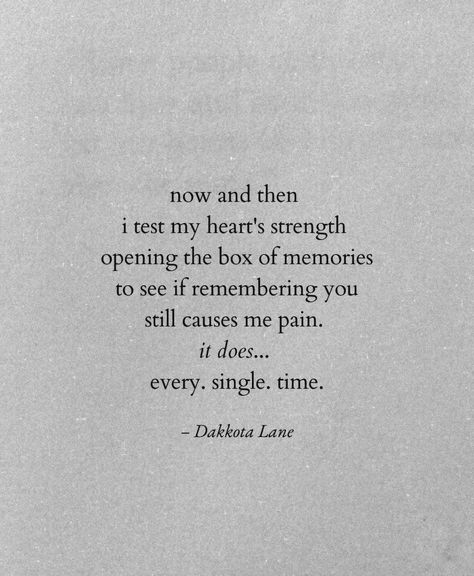 now and then
i test my heart's strength
opening the box of memories
to see if remembering you
still causes me pain.
it does...
every. single. time.

– Dakkota Lane